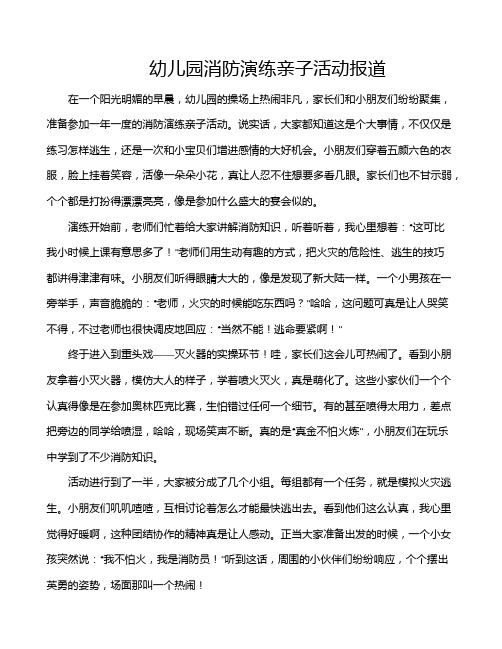 幼儿园消防演练亲子活动报道

在一个阳光明媚的早晨，幼儿园的操场上热闹非凡，家长们和小朋友们纷纷聚集，准备参加一年一度的消防演练亲子活动。说实话，大家都知道这是个大事情，不仅仅是练习怎样逃生，还是一次和小宝贝们增进感情的大好机会。小朋友们穿着五颜六色的衣服，脸上挂着笑容，活像一朵朵小花，真让人忍不住想要多看几眼。家长们也不甘示弱，个个都是打扮得漂漂亮亮，像是参加什么盛大的宴会似的。

演练开始前，老师们忙着给大家讲解消防知识，听着听着，我心里想着："这可比我小时候上课有意思多了！"老师们用生动有趣的方式，把火灾的危险性、逃生的技巧都讲得津津有味。小朋友们听得眼睛大大的，像是发现了新大陆一样。一个小男孩在一旁举手，声音脆脆的："老师，火灾的时候能吃东西吗？"哈哈，这问题可真是让人哭笑不得，不过老师也很快调皮地回应："当然不能！逃命要紧啊！"

终于进入到重头戏——灭火器的实操环节！哇，家长们这会儿可热闹了。看到小朋友拿着小灭火器，模仿大人的样子，学着喷火灭火，真是萌化了。这些小家伙们一个个认真得像是在参加奥林匹克比赛，生怕错过任何一个细节。有的甚至喷得太用力，差点把旁边的同学给喷湿，哈哈，现场笑声不断。真的是"真金不怕火炼"，小朋友们在玩乐中学到了不少消防知识。

活动进行到了一半，大家被分成了几个小组。每组都有一个任务，就是模拟火灾逃生。小朋友们叽叽喳喳，互相讨论着怎么才能最快逃出去。看到他们这么认真，我心里觉得好暖啊，这种团结协作的精神真是让人感动。正当大家准备出发的时候，一个小女孩突然说："我不怕火，我是消防员！"听到这话，周围的小伙伴们纷纷响应，个个摆出英勇的姿势，场面那叫一个热闹！